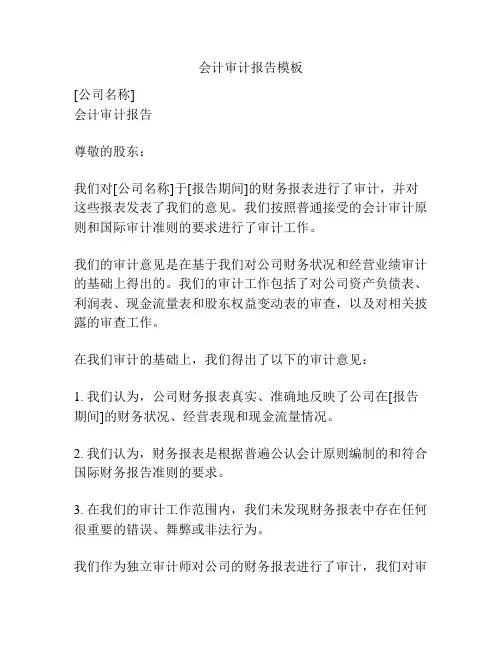 会计审计报告模板

[公司名称]
会计审计报告

尊敬的股东：

我们对[公司名称]于[报告期间]的财务报表进行了审计，并对这些报表发表了我们的意见。我们按照普通接受的会计审计原则和国际审计准则的要求进行了审计工作。

我们的审计意见是在基于我们对公司财务状况和经营业绩审计的基础上得出的。我们的审计工作包括了对公司资产负债表、利润表、现金流量表和股东权益变动表的审查，以及对相关披露的审查工作。

在我们审计的基础上，我们得出了以下的审计意见：

1. 我们认为，公司财务报表真实、准确地反映了公司在[报告期间]的财务状况、经营表现和现金流量情况。

2. 我们认为，财务报表是根据普遍公认会计原则编制的和符合国际财务报告准则的要求。

3. 在我们的审计工作范围内，我们未发现财务报表中存在任何很重要的错误、舞弊或非法行为。

我们作为独立审计师对公司的财务报表进行了审计，我们对审